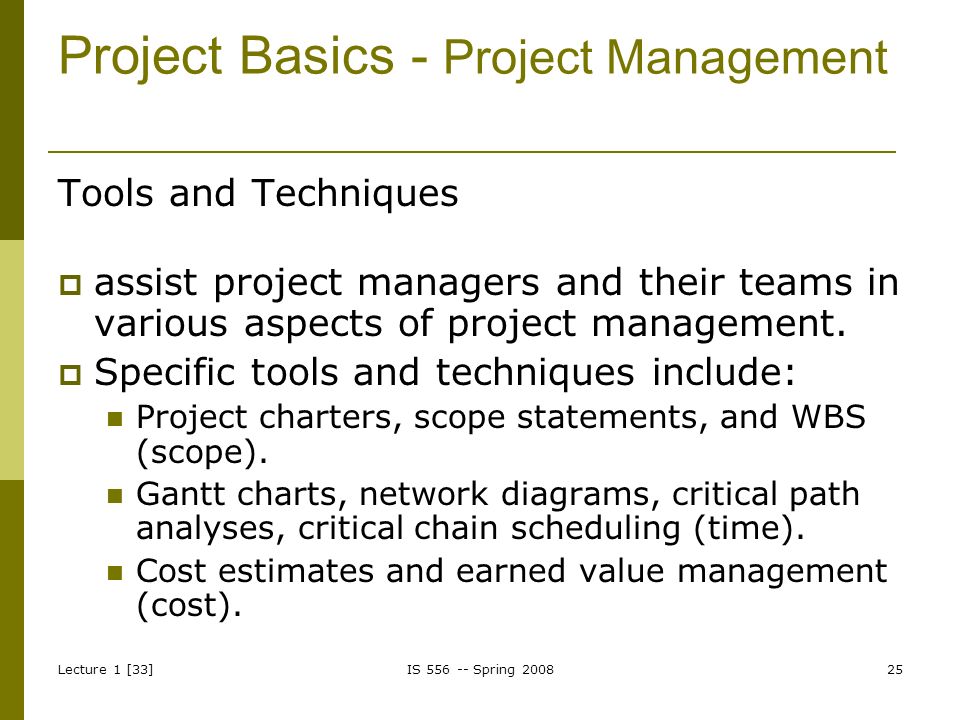 Project Basics - Project Management

Tools and Techniques

assist project managers and their teams in various aspects of project management.

Specific tools and techniques include:

Project charters, scope statements, and WBS (scope).

Gantt charts, network diagrams, critical path analyses, critical chain scheduling (time).

Cost estimates and earned value management (cost).

Lecture 1 [33]

IS 556 -- Spring 2008

25